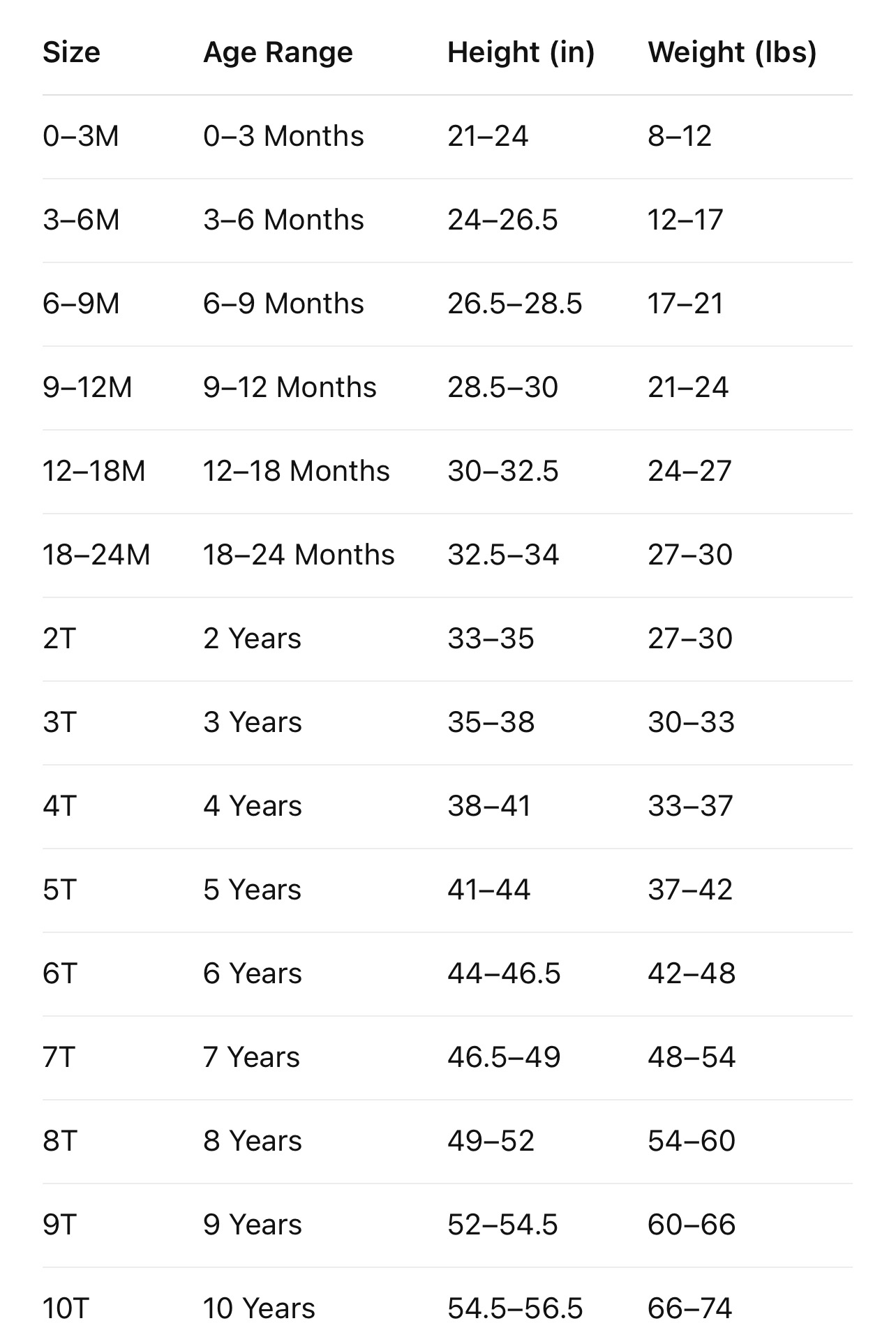 | Size | Age Range | Height (in) | Weight (lbs) |
|---|---|---|---|
| 0–3M | 0–3 Months | 21–24 | 8–12 |
| 3–6M | 3–6 Months | 24–26.5 | 12–17 |
| 6–9M | 6–9 Months | 26.5–28.5 | 17–21 |
| 9–12M | 9–12 Months | 28.5–30 | 21–24 |
| 12–18M | 12–18 Months | 30–32.5 | 24–27 |
| 18–24M | 18–24 Months | 32.5–34 | 27–30 |
| 2T | 2 Years | 33–35 | 27–30 |
| 3T | 3 Years | 35–38 | 30–33 |
| 4T | 4 Years | 38–41 | 33–37 |
| 5T | 5 Years | 41–44 | 37–42 |
| 6T | 6 Years | 44–46.5 | 42–48 |
| 7T | 7 Years | 46.5–49 | 48–54 |
| 8T | 8 Years | 49–52 | 54–60 |
| 9T | 9 Years | 52–54.5 | 60–66 |
| 10T | 10 Years | 54.5–56.5 | 66–74 |